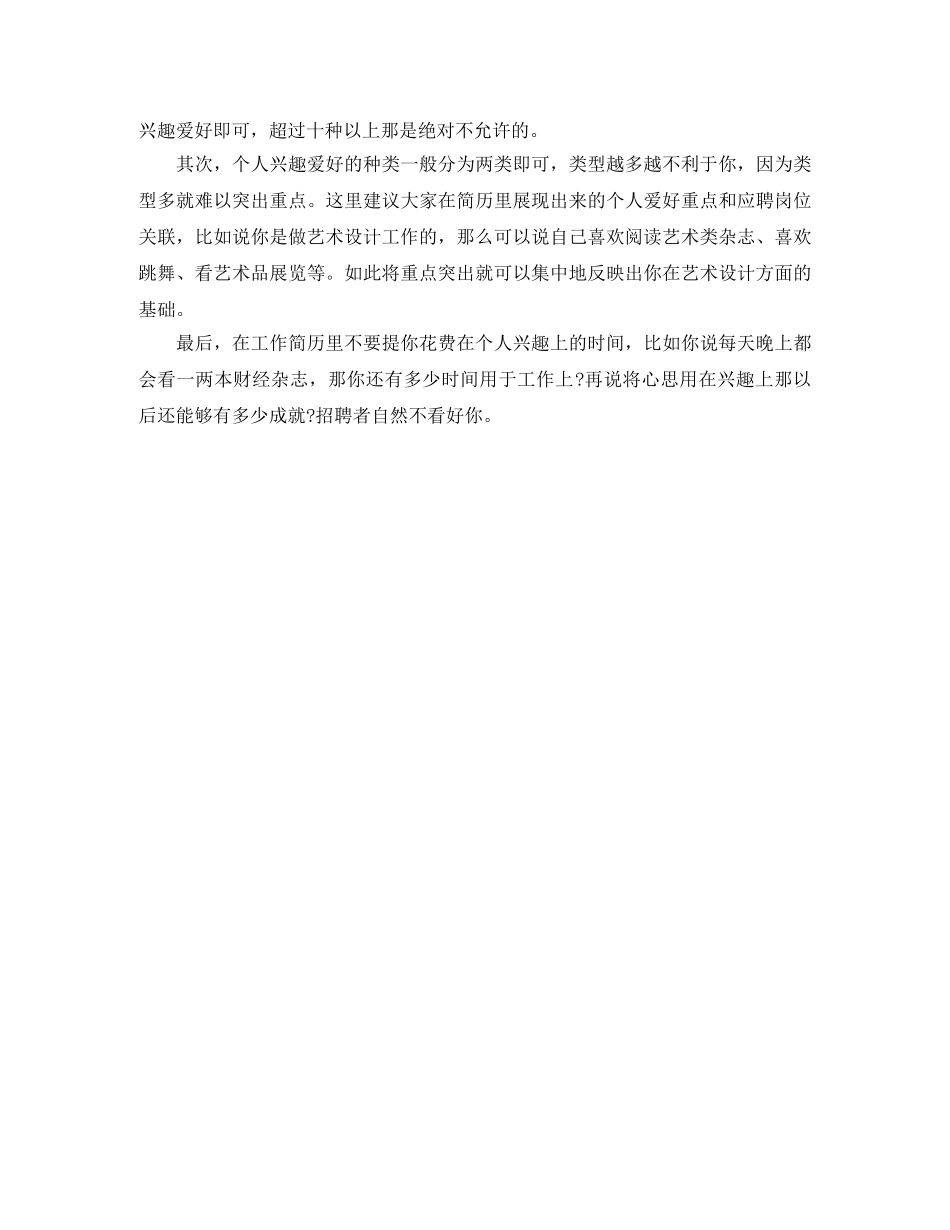 兴趣爱好即可，超过十种以上那是绝对不允许的。

其次，个人兴趣爱好的种类一般分为两类即可，类型越多越不利于你，因为类型多就难以突出重点。这里建议大家在简历里展现出来的个人爱好重点和应聘岗位关联，比如说你是做艺术设计工作的，那么可以说自己喜欢阅读艺术类杂志、喜欢跳舞、看艺术品展览等。如此将重点突出就可以集中地反映出你在艺术设计方面的基础。

最后，在工作简历里不要提你花费在个人兴趣上的时间，比如你说每天晚上都会看一两本财经杂志，那你还有多少时间用于工作上?再说将心思用在兴趣上那以后还能够有多少成就?招聘者自然不看好你。